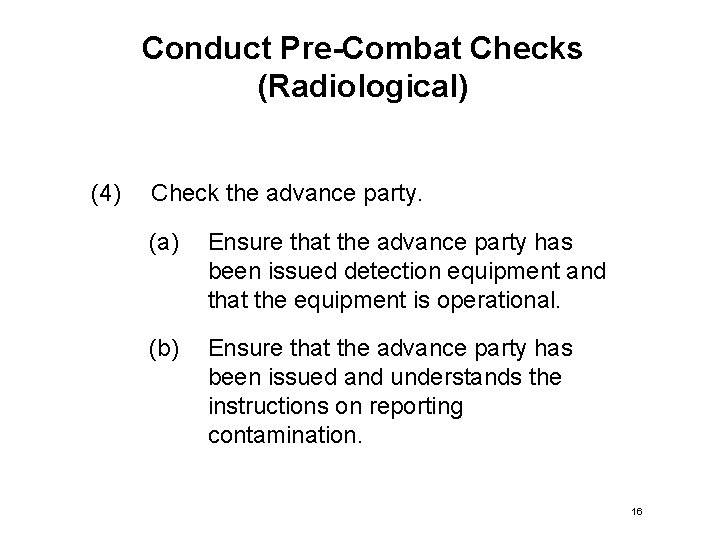 Conduct Pre-Combat Checks (Radiological)

(4) Check the advance party.

(a) Ensure that the advance party has been issued detection equipment and that the equipment is operational.

(b) Ensure that the advance party has been issued and understands the instructions on reporting contamination.

16